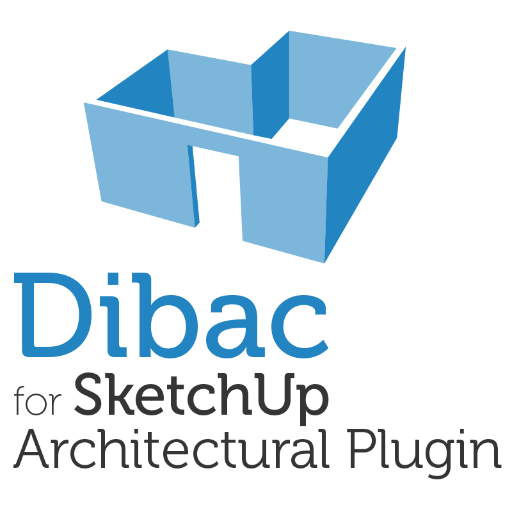 Dibac
for SketchUp
Architectural Plugin